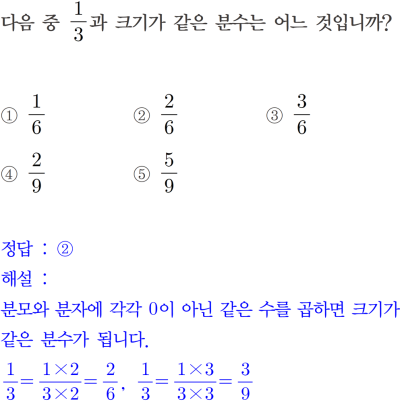 다음 중 $\frac{1}{3}$과 크기가 같은 분수는 어느 것입니까?

① $\frac{1}{6}$
② $\frac{2}{6}$
③ $\frac{3}{6}$
④ $\frac{2}{9}$
⑤ $\frac{5}{9}$

정답 : ②
해설 :
분모와 분자에 각각 0이 아닌 같은 수를 곱하면 크기가 같은 분수가 됩니다.
$\frac{1}{3}=\frac{1\times2}{3\times2}=\frac{2}{6}$, $\frac{1}{3}=\frac{1\times3}{3\times3}=\frac{3}{9}$